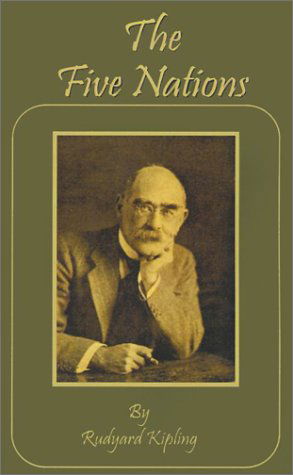 The Five Nations

By
Rudyard Kipling